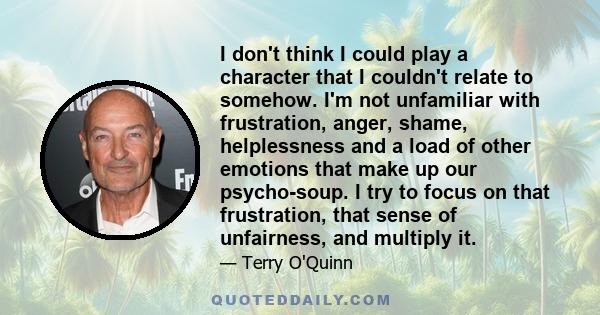 I don't think I could play a character that I couldn't relate to somehow. I'm not unfamiliar with frustration, anger, shame, helplessness and a load of other emotions that make up our psycho-soup. I try to focus on that frustration, that sense of unfairness, and multiply it.

— Terry O'Quinn

QUOTEDDAILY.COM